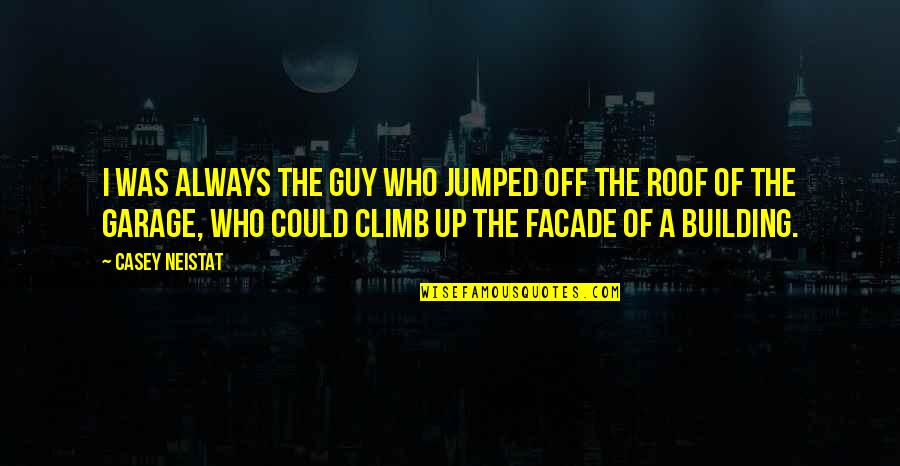 I WAS ALWAYS THE GUY WHO JUMPED OFF THE ROOF OF THE GARAGE, WHO COULD CLIMB UP THE FACADE OF A BUILDING.

~ CASEY NEISTAT

WISEFAMOUSQUOTES.COM